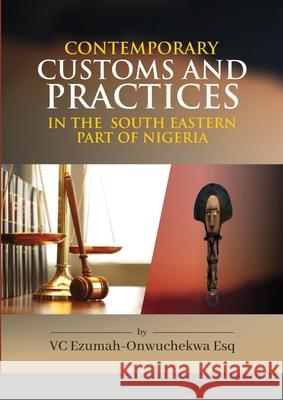 CONTEMPORARY CUSTOMS AND PRACTICES IN THE SOUTH EASTERN PART OF NIGERIA

by

VC Ezumah-Onwuchekwa Esq

Kraina Książek